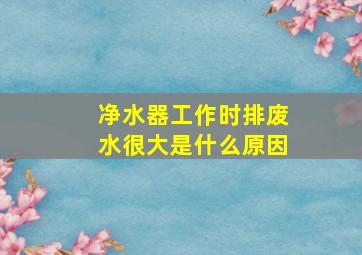 净水器工作时排废水很大是什么原因